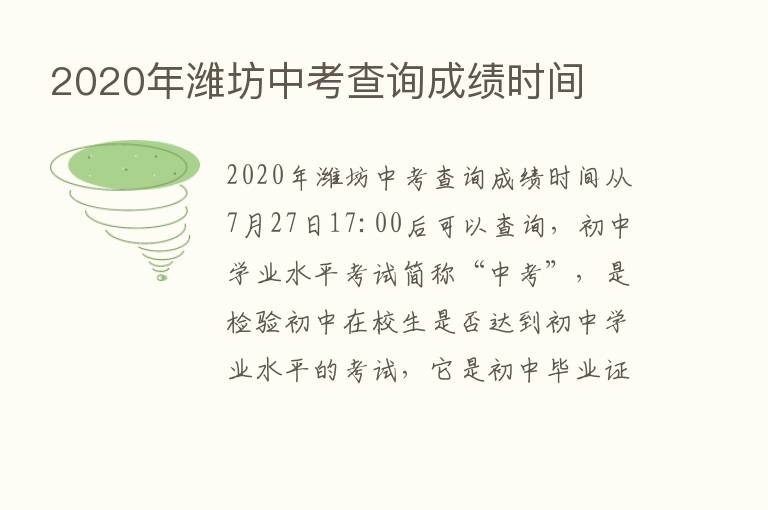 2020年潍坊中考查询成绩时间

2020年潍坊中考查询成绩时间从7月27日17:00后可以查询，初中学业水平考试简称“中考”，是检验初中在校生是否达到初中学业水平的考试，它是初中毕业证